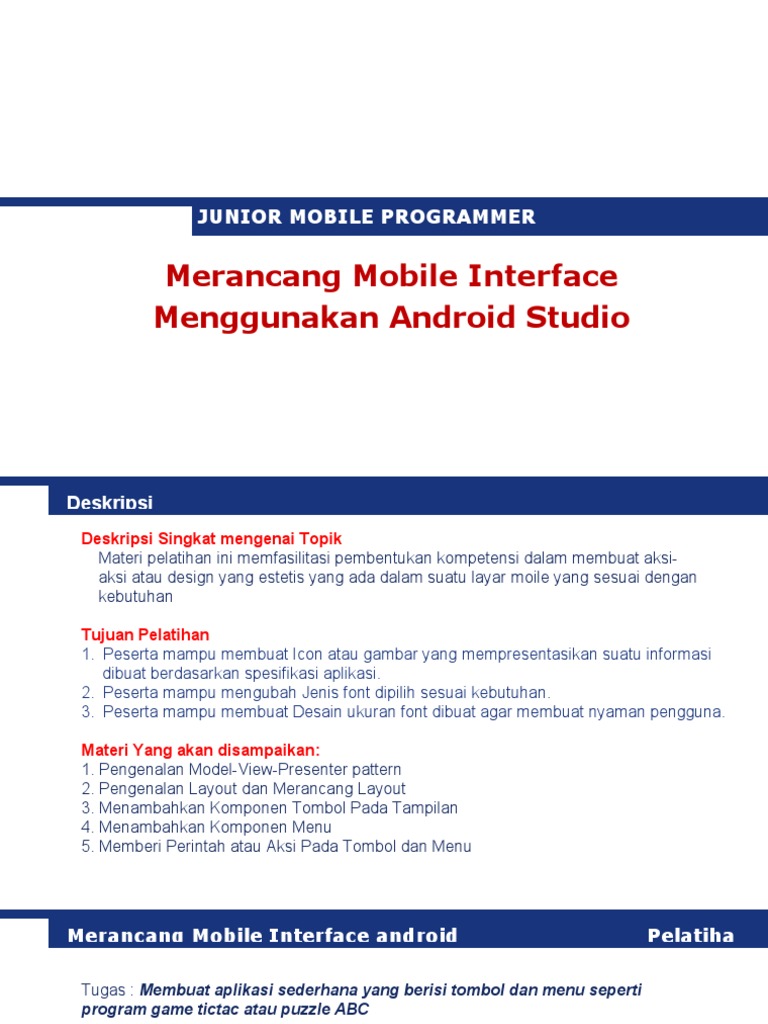 JUNIOR MOBILE PROGRAMMER

Merancang Mobile Interface Menggunakan Android Studio

Deskripsi

Deskripsi Singkat mengenai Topik
Materi pelatihan ini memfasilitasi pembentukan kompetensi dalam membuat aksi-aksi atau design yang estetis yang ada dalam suatu layar moile yang sesuai dengan kebutuhan

Tujuan Pelatihan
1. Peserta mampu membuat Icon atau gambar yang mempresentasikan suatu informasi dibuat berdasarkan spesifikasi aplikasi.
2. Peserta mampu mengubah Jenis font dipilih sesuai kebutuhan.
3. Peserta mampu membuat Desain ukuran font dibuat agar membuat nyaman pengguna.

Materi Yang akan disampaikan:
1. Pengenalan Model-View-Presenter pattern
2. Pengenalan Layout dan Merancang Layout
3. Menambahkan Komponen Tombol Pada Tampilan
4. Menambahkan Komponen Menu
5. Memberi Perintah atau Aksi Pada Tombol dan Menu

Merancang Mobile Interface android Pelatiha

Tugas : Membuat aplikasi sederhana yang berisi tombol dan menu seperti program game tictac atau puzzle ABC